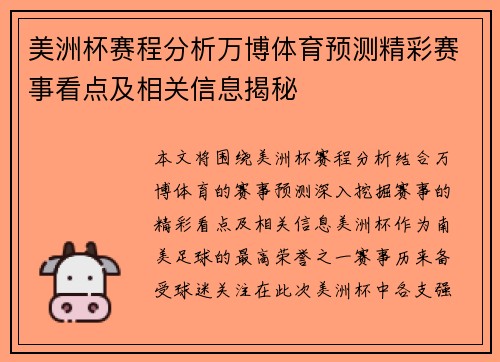 美洲杯赛程分析万博体育预测精彩赛事看点及相关信息揭秘

本文将围绕美洲杯赛程分析结合万博体育的赛事预测深入挖掘赛事的精彩看点及相关信息美洲杯作为南美足球的最高荣誉之一赛事历来备受球迷关注在此次美洲杯中各支强